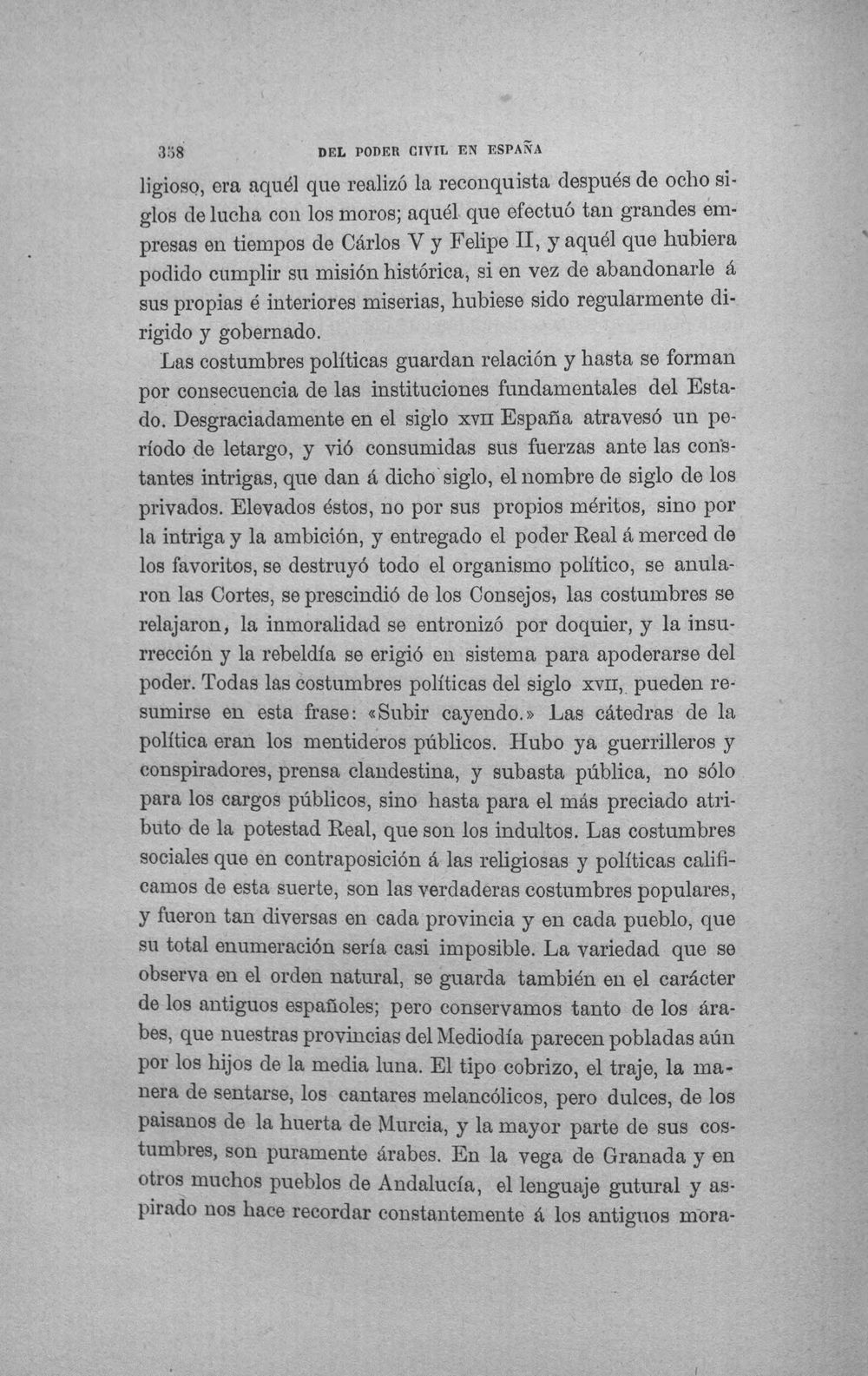 358 DEL PODER CIVIL EN ESPAÑA

ligioso, era aquél que realizó la reconquista después de ocho siglos de lucha con los moros; aquél que efectuó tan grandes empresas en tiempos de Cárlos V y Felipe II, y aquél que hubiera podido cumplir su misión histórica, si en vez de abandonarle á sus propias é interiores miserias, hubiese sido regularmente dirigido y gobernado.

Las costumbres políticas guardan relación y hasta se forman por consecuencia de las instituciones fundamentales del Estado. Desgraciadamente en el siglo XVII España atravesó un período de letargo, y vió consumidas sus fuerzas ante las constantes intrigas, que dan á dicho siglo, el nombre de siglo de los privados. Elevados éstos, no por sus propios méritos, sino por la intriga y la ambición, y entregado el poder Real á merced de los favoritos, se destruyó todo el organismo político, se anularon las Cortes, se prescindió de los Consejos, las costumbres se relajaron, la inmoralidad se entronizó por doquier, y la insurrección y la rebeldía se erigió en sistema para apoderarse del poder. Todas las costumbres políticas del siglo XVII, pueden resumirse en esta frase: «Subir cayendo.» Las cátedras de la política eran los mentideros públicos. Hubo ya guerrilleros y conspiradores, prensa clandestina, y subasta pública, no sólo para los cargos públicos, sino hasta para el más preciado atributo de la potestad Real, que son los indultos. Las costumbres sociales que en contraposición á las religiosas y políticas calificamos de esta suerte, son las verdaderas costumbres populares, y fueron tan diversas en cada provincia y en cada pueblo, que su total enumeración sería casi imposible. La variedad que se observa en el orden natural, se guarda también en el carácter de los antiguos españoles; pero conservamos tanto de los árabes, que nuestras provincias del Mediodía parecen pobladas aún por los hijos de la media luna. El tipo cobrizo, el traje, la manera de sentarse, los cantares melancólicos, pero dulces, de los paisanos de la huerta de Murcia, y la mayor parte de sus costumbres, son puramente árabes. En la vega de Granada y en otros muchos pueblos de Andalucía, el lenguaje gutural y aspirado nos hace recordar constantemente á los antiguos mora-